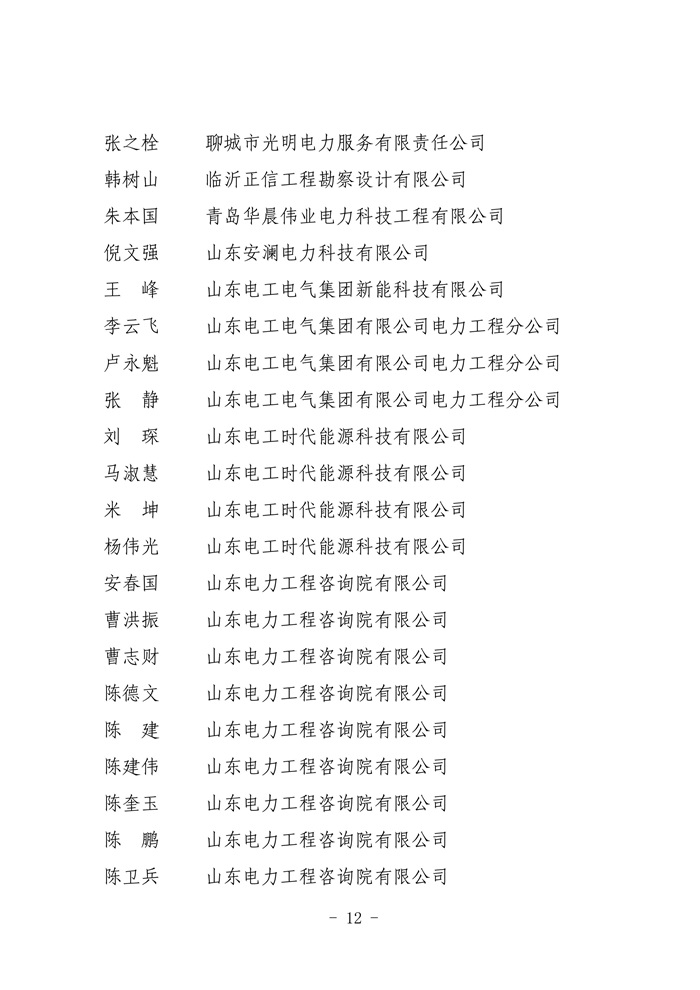 张之栓　聊城市光明电力服务有限责任公司
韩树山　临沂正信工程勘察设计有限公司
朱本国　青岛华晨伟业电力科技工程有限公司
倪文强　山东安澜电力科技有限公司
王　峰　山东电工电气集团新能科技有限公司
李云飞　山东电工电气集团有限公司电力工程分公司
卢永魁　山东电工电气集团有限公司电力工程分公司
张　静　山东电工电气集团有限公司电力工程分公司
刘　琛　山东电工时代能源科技有限公司
马淑慧　山东电工时代能源科技有限公司
米　坤　山东电工时代能源科技有限公司
杨伟光　山东电工时代能源科技有限公司
安春国　山东电力工程咨询院有限公司
曹洪振　山东电力工程咨询院有限公司
曹志财　山东电力工程咨询院有限公司
陈德文　山东电力工程咨询院有限公司
陈　建　山东电力工程咨询院有限公司
陈建伟　山东电力工程咨询院有限公司
陈奎玉　山东电力工程咨询院有限公司
陈　鹏　山东电力工程咨询院有限公司
陈卫兵　山东电力工程咨询院有限公司

- 12 -